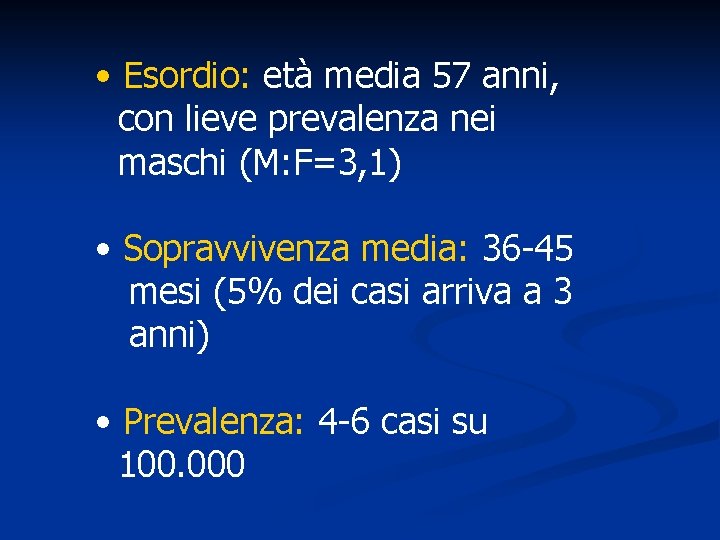 • Esordio: età media 57 anni, con lieve prevalenza nei maschi (M:F=3,1)

• Sopravvivenza media: 36-45 mesi (5% dei casi arriva a 3 anni)

• Prevalenza: 4-6 casi su 100.000